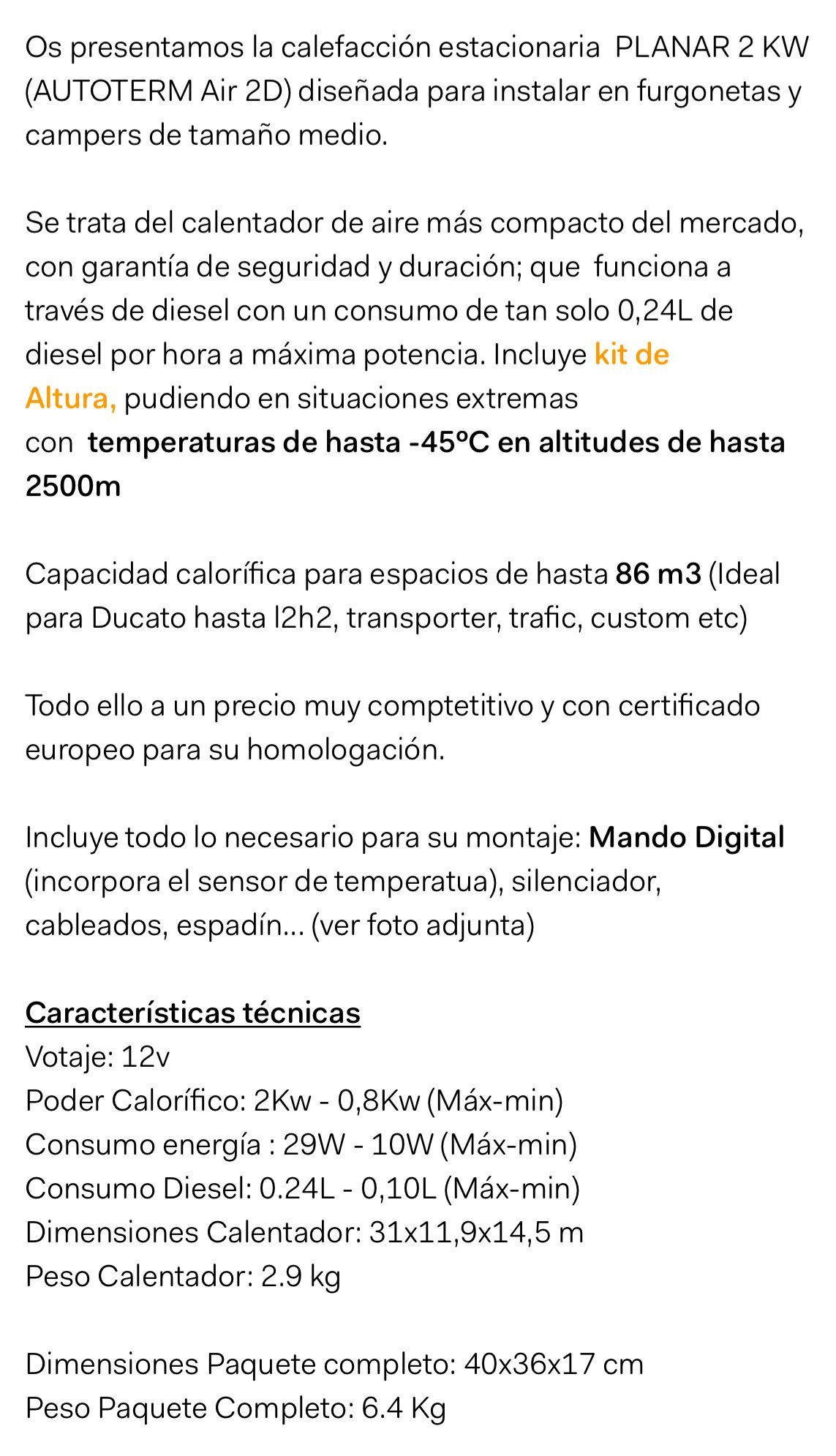 Os presentamos la calefacción estacionaria PLANAR 2 KW (AUTOTERM Air 2D) diseñada para instalar en furgonetas y campers de tamaño medio.

Se trata del calentador de aire más compacto del mercado, con garantía de seguridad y duración; que funciona a través de diesel con un consumo de tan solo 0,24L de diesel por hora a máxima potencia. Incluye kit de Altura, pudiendo en situaciones extremas con temperaturas de hasta -45ºC en altitudes de hasta 2500m

Capacidad calorífica para espacios de hasta 86 m3 (Ideal para Ducato hasta l2h2, transporter, trafic, custom etc)

Todo ello a un precio muy comptetitivo y con certificado europeo para su homologación.

Incluye todo lo necesario para su montaje: Mando Digital (incorpora el sensor de temperatua), silenciador, cableados, espadín... (ver foto adjunta)

Características técnicas
Votaje: 12v
Poder Calorífico: 2Kw - 0,8Kw (Máx-min)
Consumo energía : 29W - 10W (Máx-min)
Consumo Diesel: 0.24L - 0,10L (Máx-min)
Dimensiones Calentador: 31x11,9x14,5 m
Peso Calentador: 2.9 kg

Dimensiones Paquete completo: 40x36x17 cm
Peso Paquete Completo: 6.4 Kg